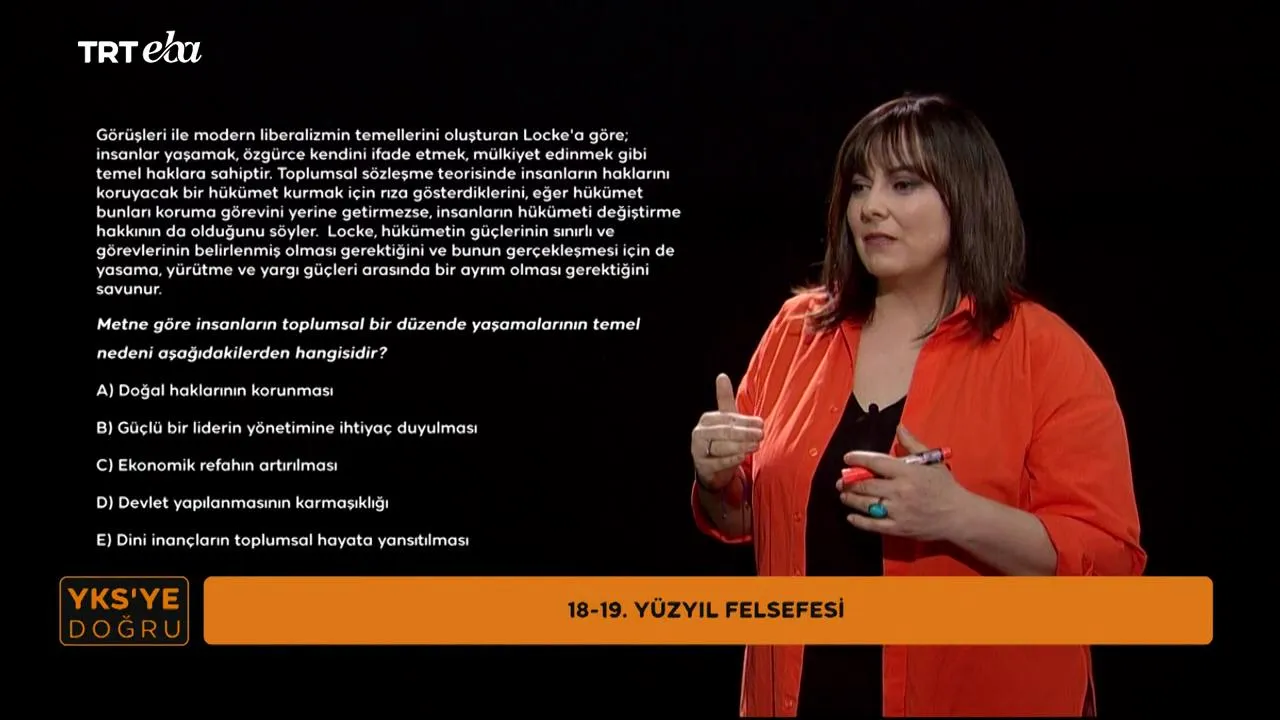 TRT eba

Görüşleri ile modern liberalizmin temellerini oluşturan Locke'a göre; insanlar yaşamak, özgürce kendini ifade etmek, mülkiyet edinmek gibi temel haklara sahiptir. Toplumsal sözleşme teorisinde insanların haklarını koruyacak bir hükümet kurmak için rıza gösterdiklerini, eğer hükümet bunları koruma görevini yerine getirmezse, insanların hükümeti değiştirme hakkının da olduğunu söyler. Locke, hükümetin güçlerinin sınırlı ve görevlerinin belirlenmiş olması gerektiğini ve bunun gerçekleşmesi için de yasama, yürütme ve yargı güçleri arasında bir ayrım olması gerektiğini savunur.

Metne göre insanların toplumsal bir düzende yaşamalarının temel nedeni aşağıdakilerden hangisidir?

A) Doğal haklarının korunması

B) Güçlü bir liderin yönetimine ihtiyaç duyulması

C) Ekonomik refahın artırılması

D) Devlet yapılanmasının karmaşıklığı

E) Dini inançların toplumsal hayata yansıtılması

YKS'YE DOĞRU

18-19. YÜZYIL FELSEFESİ